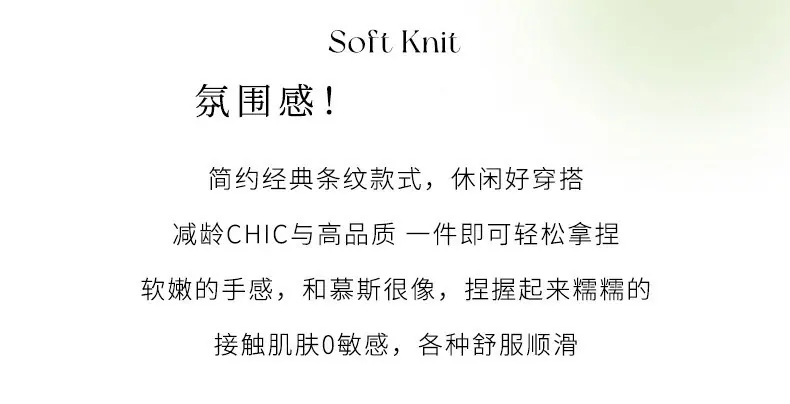 Soft Knit

氛围感！

简约经典条纹款式，休闲好穿搭

减龄CHIC与高品质 一件即可轻松拿捏

软嫩的手感，和慕斯很像，捏握起来糯糯的

接触肌肤0敏感，各种舒服顺滑